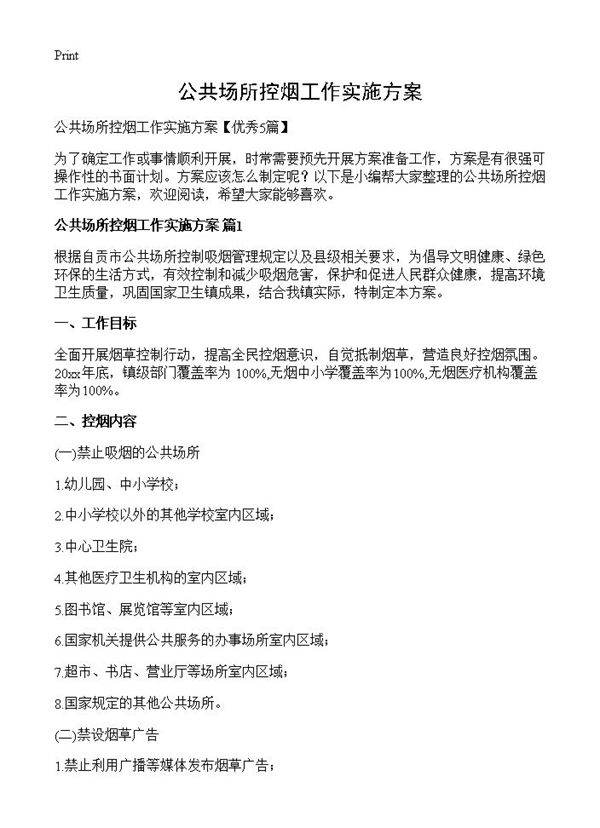 Print

公共场所控烟工作实施方案

公共场所控烟工作实施方案【优秀5篇】

为了确定工作或事情顺利开展，时常需要预先开展方案准备工作，方案是有很强可操作性的书面计划。方案应该怎么制定呢？以下是小编帮大家整理的公共场所控烟工作实施方案，欢迎阅读，希望大家能够喜欢。

公共场所控烟工作实施方案 篇1

根据自贡市公共场所控制吸烟管理规定以及县级相关要求，为倡导文明健康、绿色环保的生活方式，有效控制和减少吸烟危害，保护和促进人民群众健康，提高环境卫生质量，巩固国家卫生镇成果，结合我镇实际，特制定本方案。

一、工作目标

全面开展烟草控制行动，提高全民控烟意识，自觉抵制烟草，营造良好控烟氛围。20xx年底，镇级部门覆盖率为 100%,无烟中小学覆盖率为100%,无烟医疗机构覆盖率为100%。

二、控烟内容

(一)禁止吸烟的公共场所

1.幼儿园、中小学校；

2.中小学校以外的其他学校室内区域；

3.中心卫生院；

4.其他医疗卫生机构的室内区域；

5.图书馆、展览馆等室内区域；

6.国家机关提供公共服务的办事场所室内区域；

7.超市、书店、营业厅等场所室内区域；

8.国家规定的其他公共场所。

(二)禁设烟草广告

1.禁止利用广播等媒体发布烟草广告；